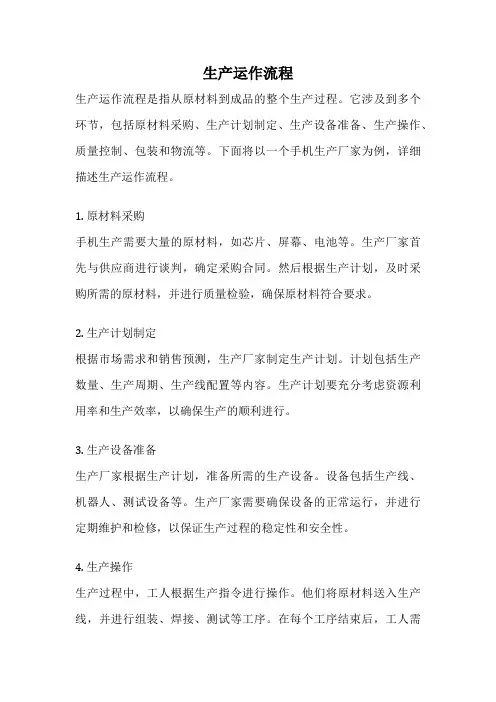 生产运作流程

生产运作流程是指从原材料到成品的整个生产过程。它涉及到多个环节，包括原材料采购、生产计划制定、生产设备准备、生产操作、质量控制、包装和物流等。下面将以一个手机生产厂家为例，详细描述生产运作流程。

1. 原材料采购

手机生产需要大量的原材料，如芯片、屏幕、电池等。生产厂家首先与供应商进行谈判，确定采购合同。然后根据生产计划，及时采购所需的原材料，并进行质量检验，确保原材料符合要求。

2. 生产计划制定

根据市场需求和销售预测，生产厂家制定生产计划。计划包括生产数量、生产周期、生产线配置等内容。生产计划要充分考虑资源利用率和生产效率，以确保生产的顺利进行。

3. 生产设备准备

生产厂家根据生产计划，准备所需的生产设备。设备包括生产线、机器人、测试设备等。生产厂家需要确保设备的正常运行，并进行定期维护和检修，以保证生产过程的稳定性和安全性。

4. 生产操作

生产过程中，工人根据生产指令进行操作。他们将原材料送入生产线，并进行组装、焊接、测试等工序。在每个工序结束后，工人需